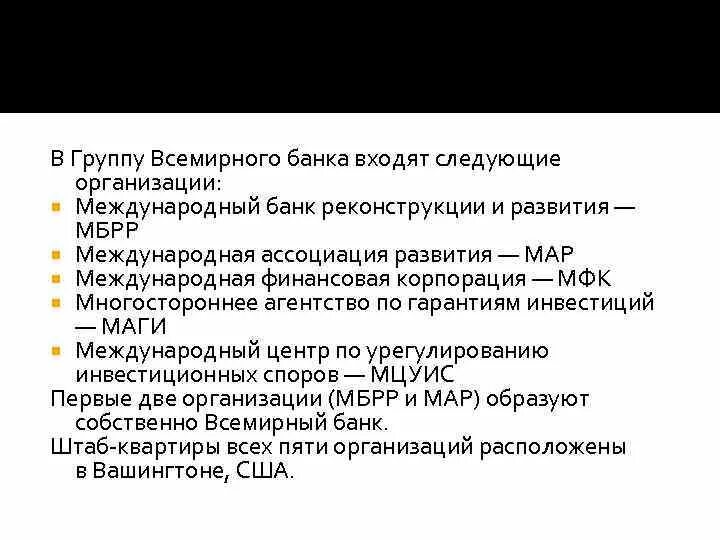 В Группу Всемирного банка входят следующие организации:

- Международный банк реконструкции и развития — МБРР
- Международная ассоциация развития — МАР
- Международная финансовая корпорация — МФК
- Многостороннее агентство по гарантиям инвестиций — МАГИ
- Международный центр по урегулированию инвестиционных споров — МЦУИС

Первые две организации (МБРР и МАР) образуют собственно Всемирный банк.

Штаб-квартиры всех пяти организаций расположены в Вашингтоне, США.